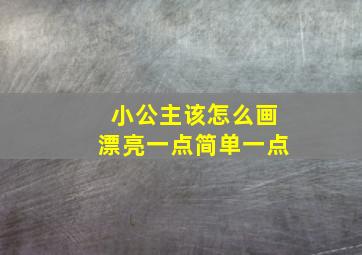 小公主该怎么画
漂亮一点简单一点